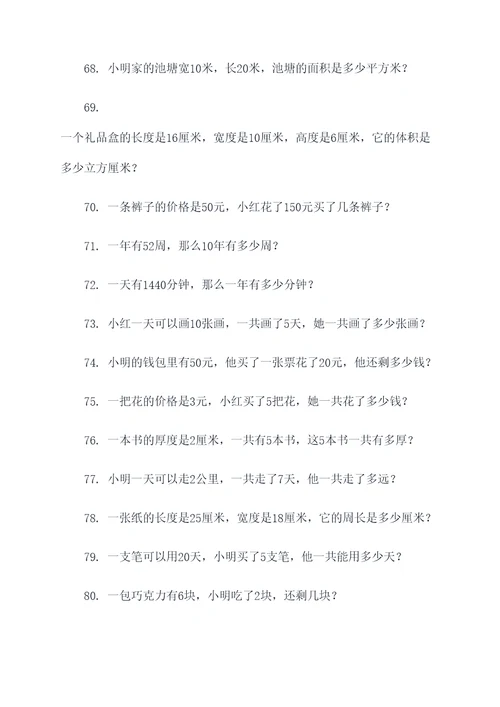 68. 小明家的池塘宽10米，长20米，池塘的面积是多少平方米？

69.

一个礼品盒的长度是16厘米，宽度是10厘米，高度是6厘米，它的体积是多少立方厘米？

70. 一条裤子的价格是50元，小红花了150元买了几条裤子？

71. 一年有52周，那么10年有多少周？

72. 一天有1440分钟，那么一年有多少分钟？

73. 小红一天可以画10张画，一共画了5天，她一共画了多少张画？

74. 小明的钱包里有50元，他买了一张票花了20元，他还剩多少钱？

75. 一把花的价格是3元，小红买了5把花，她一共花了多少钱？

76. 一本书的厚度是2厘米，一共有5本书，这5本书一共有多厚？

77. 小明一天可以走2公里，一共走了7天，他一共走了多远？

78. 一张纸的长度是25厘米，宽度是18厘米，它的周长是多少厘米？

79. 一支笔可以用20天，小明买了5支笔，他一共能用多少天？

80. 一包巧克力有6块，小明吃了2块，还剩几块？